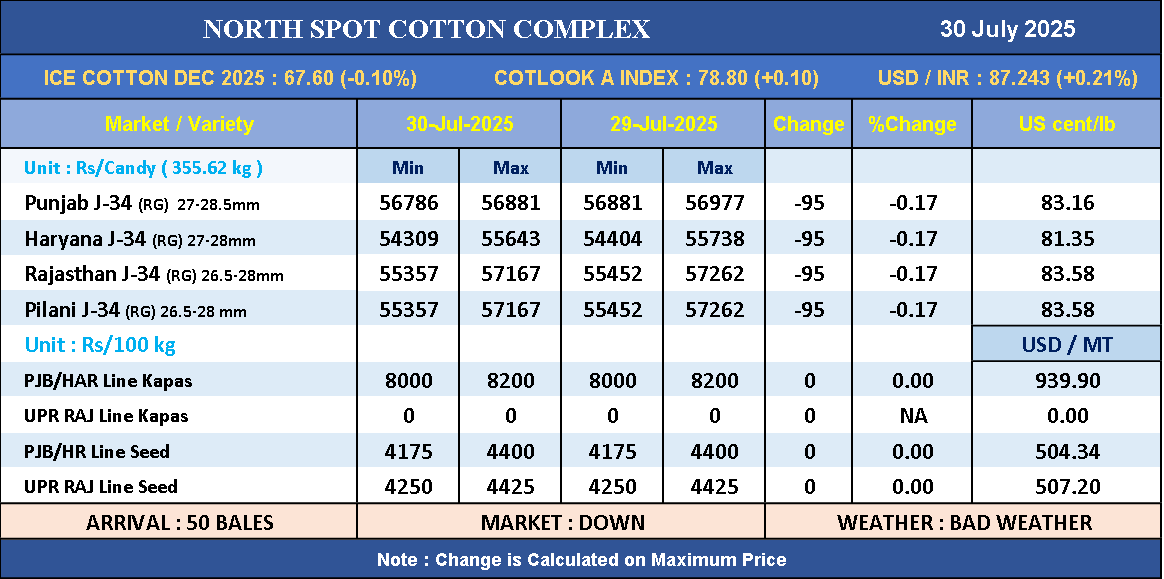 NORTH SPOT COTTON COMPLEX 30 July 2025

ICE COTTON DEC 2025 : 67.60 (-0.10%) COTLOOK A INDEX : 78.80 (+0.10) USD / INR : 87.243 (+0.21%)

| Market / Variety | 30-Jul-2025 | | 29-Jul-2025 | | Change | %Change | US cent/lb |
|---|---|---|---|---|---|---|---|
| Unit : Rs/Candy ( 355.62 kg ) | Min | Max | Min | Max | | | |
| Punjab J-34 (RG) 27-28.5mm | 56786 | 56881 | 56881 | 56977 | -95 | -0.17 | 83.16 |
| Haryana J-34 (RG) 27-28mm | 54309 | 55643 | 54404 | 55738 | -95 | -0.17 | 81.35 |
| Rajasthan J-34 (RG) 26.5-28mm | 55357 | 57167 | 55452 | 57262 | -95 | -0.17 | 83.58 |
| Pilani J-34 (RG) 26.5-28 mm | 55357 | 57167 | 55452 | 57262 | -95 | -0.17 | 83.58 |
| Unit : Rs/100 kg | | | | | | | USD / MT |
| PJB/HAR Line Kapas | 8000 | 8200 | 8000 | 8200 | 0 | 0.00 | 939.90 |
| UPR RAJ Line Kapas | 0 | 0 | 0 | 0 | 0 | NA | 0.00 |
| PJB/HR Line Seed | 4175 | 4400 | 4175 | 4400 | 0 | 0.00 | 504.34 |
| UPR RAJ Line Seed | 4250 | 4425 | 4250 | 4425 | 0 | 0.00 | 507.20 |

ARRIVAL : 50 BALES MARKET : DOWN WEATHER : BAD WEATHER

Note : Change is Calculated on Maximum Price